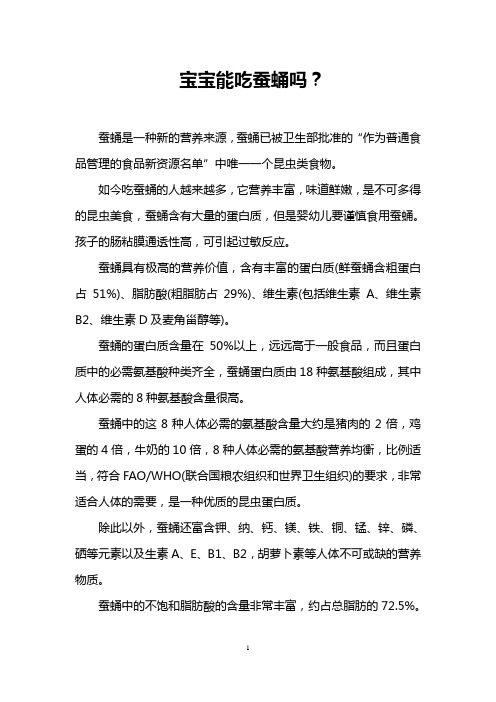 宝宝能吃蚕蛹吗？

蚕蛹是一种新的营养来源，蚕蛹已被卫生部批准的“作为普通食品管理的食品新资源名单”中唯一一个昆虫类食物。

如今吃蚕蛹的人越来越多，它营养丰富，味道鲜嫩，是不可多得的昆虫美食，蚕蛹含有大量的蛋白质，但是婴幼儿要谨慎食用蚕蛹。孩子的肠粘膜通透性高，可引起过敏反应。

蚕蛹具有极高的营养价值，含有丰富的蛋白质(鲜蚕蛹含粗蛋白占 51%)、脂肪酸(粗脂肪占 29%)、维生素(包括维生素 A、维生素 B2、维生素 D 及麦角甾醇等)。

蚕蛹的蛋白质含量在 50%以上，远远高于一般食品，而且蛋白质中的必需氨基酸种类齐全，蚕蛹蛋白质由 18 种氨基酸组成，其中人体必需的 8 种氨基酸含量很高。

蚕蛹中的这 8 种人体必需的氨基酸含量大约是猪肉的 2 倍，鸡蛋的 4 倍，牛奶的 10 倍，8 种人体必需的氨基酸营养均衡，比例适当，符合 FAO/WHO(联合国粮农组织和世界卫生组织)的要求，非常适合人体的需要，是一种优质的昆虫蛋白质。

除此以外，蚕蛹还富含钾、纳、钙、镁、铁、铜、锰、锌、磷、硒等元素以及生素 A、E、B1、B2，胡萝卜素等人体不可或缺的营养物质。

蚕蛹中的不饱和脂肪酸的含量非常丰富，约占总脂肪的 72.5%。

1